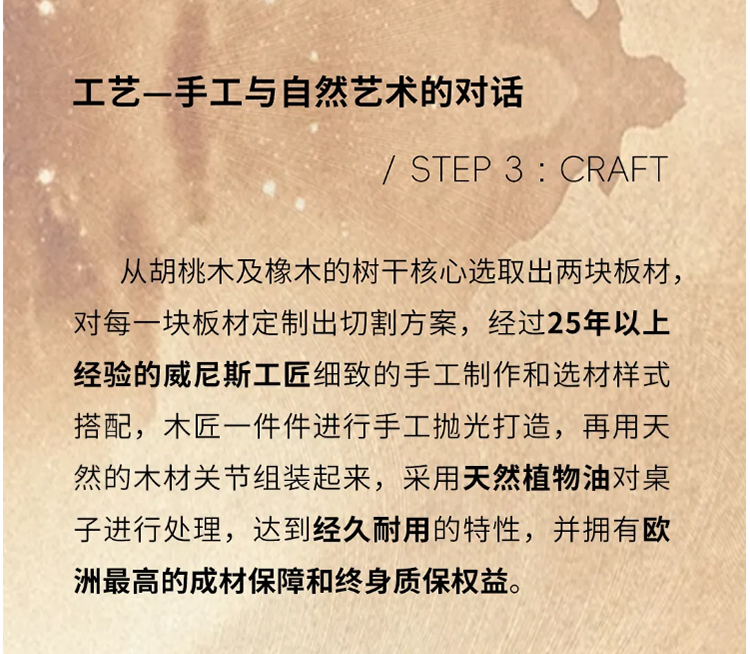 工艺—手工与自然艺术的对话

/ STEP 3 : CRAFT

从胡桃木及橡木的树干核心选取出两块板材，对每一块板材定制出切割方案，经过25年以上经验的威尼斯工匠细致的手工制作和选材样式搭配，木匠一件件进行手工抛光打造，再用天然的木材关节组装起来，采用天然植物油对桌子进行处理，达到经久耐用的特性，并拥有欧洲最高的成材保障和终身质保权益。